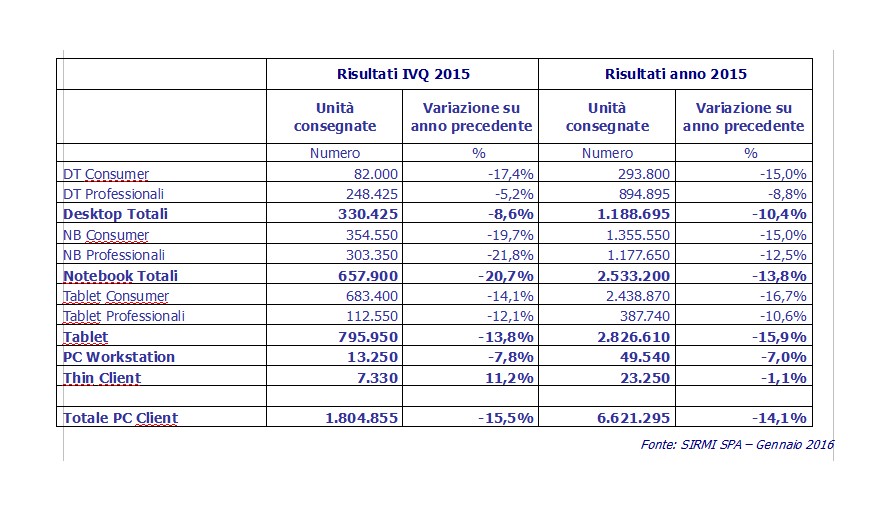 |  | Risultati IVQ 2015 |  | Risultati anno 2015 |  |
|---|---|---|---|---|
|  | Unità consegnate | Variazione su anno precedente | Unità consegnate | Variazione su anno precedente |
|  | Numero | % | Numero | % |
| DT Consumer | 82.000 | -17,4% | 293.800 | -15,0% |
| DT Professionali | 248.425 | -5,2% | 894.895 | -8,8% |
| Desktop Totali | 330.425 | -8,6% | 1.188.695 | -10,4% |
| NB Consumer | 354.550 | -19,7% | 1.355.550 | -15,0% |
| NB Professionali | 303.350 | -21,8% | 1.177.650 | -12,5% |
| Notebook Totali | 657.900 | -20,7% | 2.533.200 | -13,8% |
| Tablet Consumer | 683.400 | -14,1% | 2.438.870 | -16,7% |
| Tablet Professionali | 112.550 | -12,1% | 387.740 | -10,6% |
| Tablet | 795.950 | -13,8% | 2.826.610 | -15,9% |
| PC Workstation | 13.250 | -7,8% | 49.540 | -7,0% |
| Thin Client | 7.330 | 11,2% | 23.250 | -1,1% |
|  |  |  |  |  |
| Totale PC Client | 1.804.855 | -15,5% | 6.621.295 | -14,1% |

Fonte: SIRMI SPA – Gennaio 2016